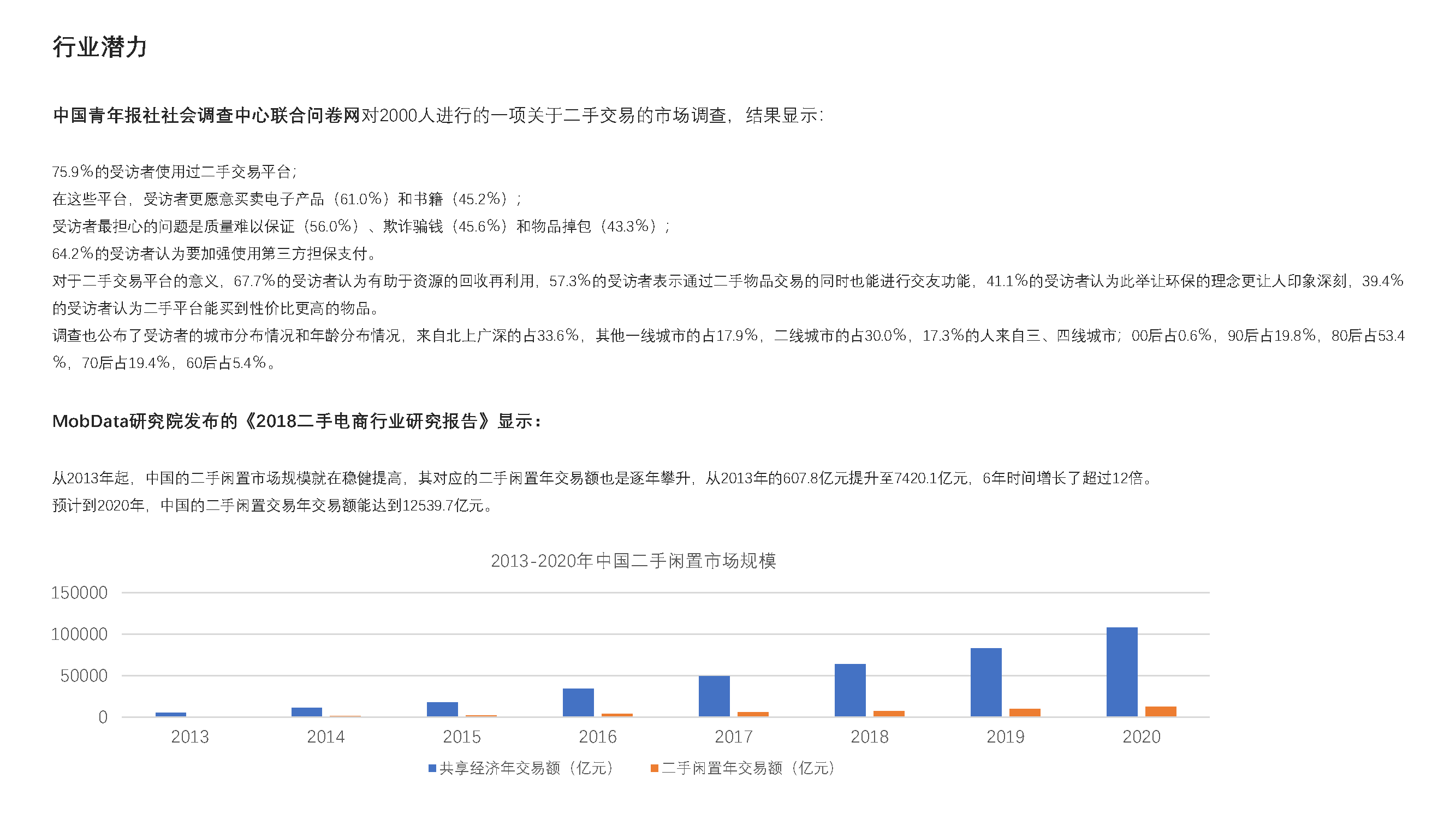 行业潜力

中国青年报社社会调查中心联合问卷网对2000人进行的一项关于二手交易的市场调查，结果显示：

75.9%的受访者使用过二手交易平台；
在这些平台，受访者更愿意买卖电子产品（61.0%）和书籍（45.2%）；
受访者最担心的问题是质量难以保证（56.0%）、欺诈骗钱（45.6%）和物品掉包（43.3%）；
64.2%的受访者认为要加强使用第三方担保支付。
对于二手交易平台的意义，67.7%的受访者认为有助于资源的回收再利用，57.3%的受访者表示通过二手物品交易的同时也能进行交友功能，41.1%的受访者认为此举让环保的理念更让人印象深刻，39.4%的受访者认为二手平台能买到性价比更高的物品。
调查也公布了受访者的城市分布情况和年龄分布情况，来自北上广深的占33.6%，其他一线城市的占17.9%，二线城市的占30.0%，17.3%的人来自三、四线城市；00后占0.6%，90后占19.8%，80后占53.4%，70后占19.4%，60后占5.4%。

MobData研究院发布的《2018二手电商行业研究报告》显示：

从2013年起，中国的二手闲置市场规模就在稳健提高，其对应的二手闲置年交易额也是逐年攀升，从2013年的607.8亿元提升至7420.1亿元，6年时间增长了超过12倍。
预计到2020年，中国的二手闲置交易年交易额能达到12539.7亿元。

2013-2020年中国二手闲置市场规模

150000
100000
50000
0

2013 2014 2015 2016 2017 2018 2019 2020

共享经济年交易额（亿元） 二手闲置年交易额（亿元）